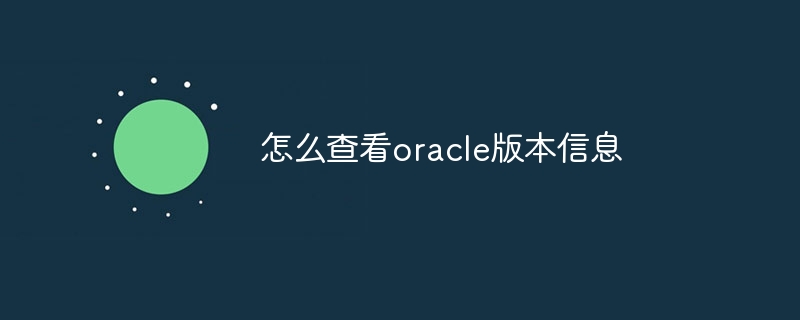 怎么查看oracle版本信息